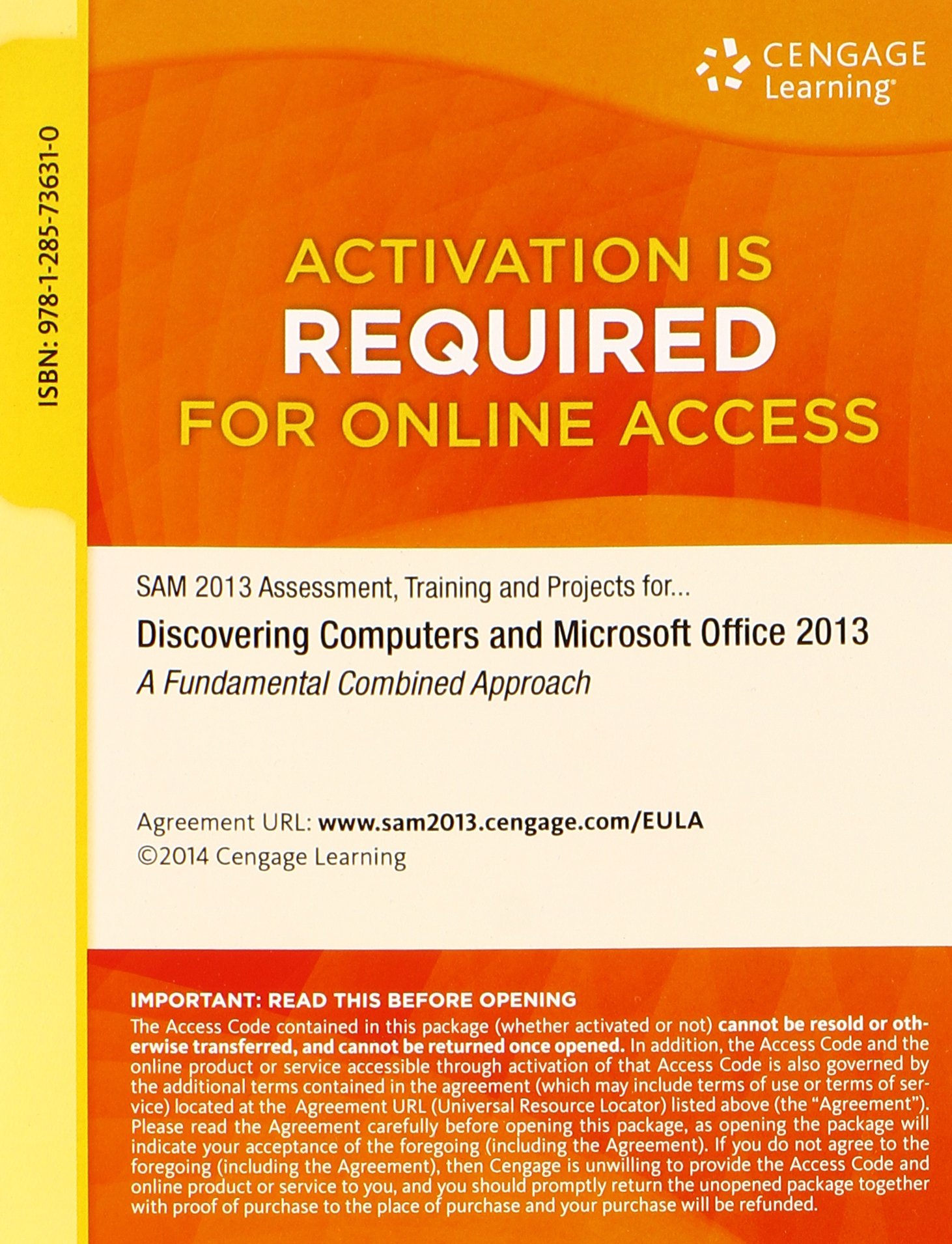 CENGAGE Learning®

ISBN: 978-1-285-73631-0

ACTIVATION IS
REQUIRED
FOR ONLINE ACCESS

SAM 2013 Assessment, Training and Projects for...

Discovering Computers and Microsoft Office 2013

A Fundamental Combined Approach

Agreement URL: www.sam2013.cengage.com/EULA
©2014 Cengage Learning

IMPORTANT: READ THIS BEFORE OPENING

The Access Code contained in this package (whether activated or not) cannot be resold or otherwise transferred, and cannot be returned once opened. In addition, the Access Code and the online product or service accessible through activation of that Access Code is also governed by the additional terms contained in the agreement (which may include terms of use or terms of service) located at the Agreement URL (Universal Resource Locator) listed above (the "Agreement"). Please read the Agreement carefully before opening this package, as opening the package will indicate your acceptance of the foregoing (including the Agreement). If you do not agree to the foregoing (including the Agreement), then Cengage is unwilling to provide the Access Code and online product or service to you, and you should promptly return the unopened package together with proof of purchase to the place of purchase and your purchase will be refunded.